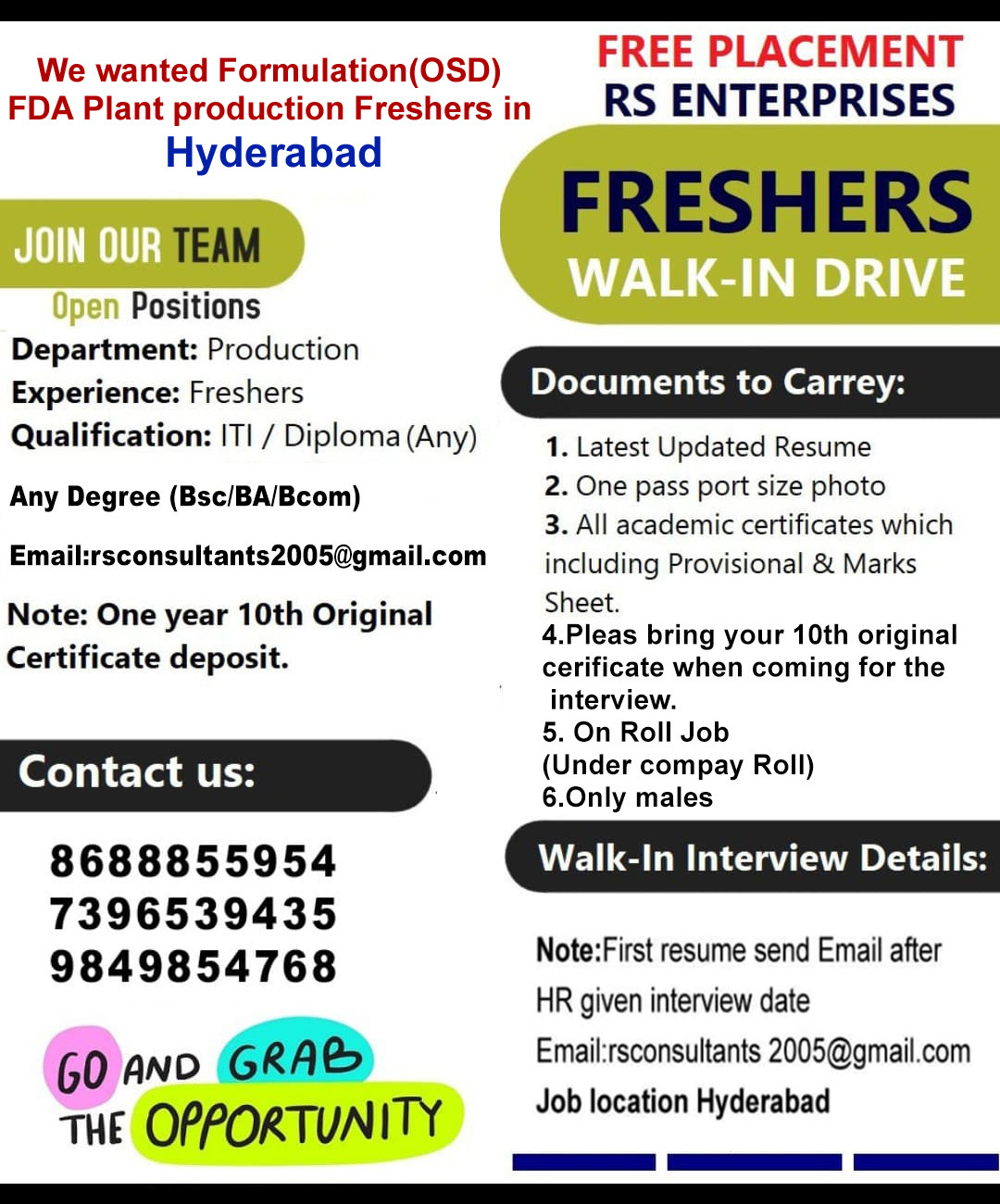 We wanted Formulation(OSD) FDA Plant production Freshers in Hyderabad

JOIN OUR TEAM

Open Positions

Department: Production
Experience: Freshers
Qualification: ITI / Diploma (Any)

Any Degree (Bsc/BA/Bcom)

Email:rsconsultants2005@gmail.com

Note: One year 10th Original Certificate deposit.

Contact us:

8688855954
7396539435
9849854768

GO AND GRAB THE OPPORTUNITY

FREE PLACEMENT
RS ENTERPRISES

FRESHERS
WALK-IN DRIVE

Documents to Carrey:

1. Latest Updated Resume
2. One pass port size photo
3. All academic certificates which including Provisional & Marks Sheet.
4.Pleas bring your 10th original cerificate when coming for the interview.
5. On Roll Job (Under compay Roll)
6.Only males

Walk-In Interview Details:

Note:First resume send Email after HR given interview date
Email:rsconsultants 2005@gmail.com
Job location Hyderabad